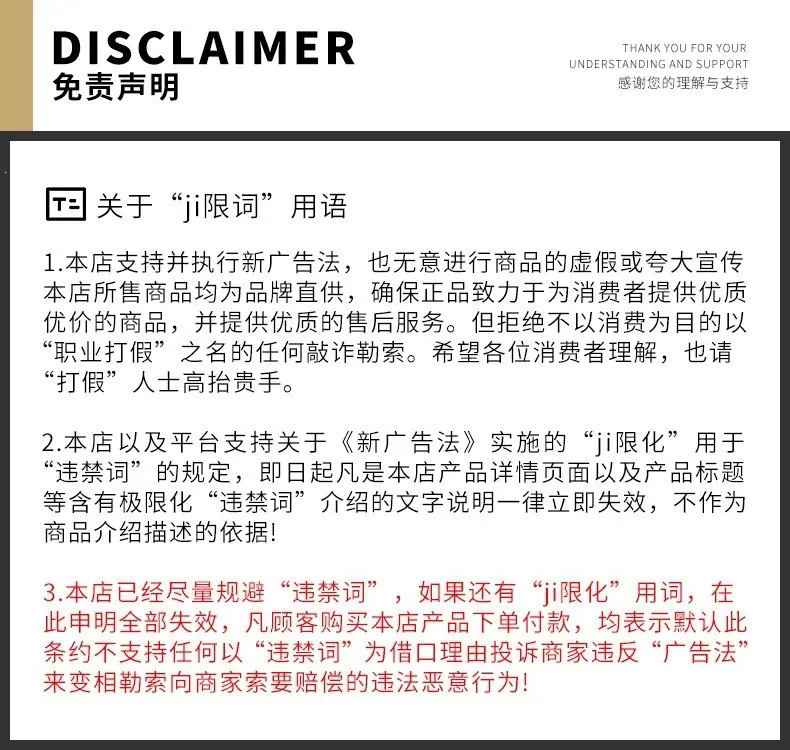 DISCLAIMER
免责声明

THANK YOU FOR YOUR
UNDERSTANDING AND SUPPORT
感谢您的理解与支持

关于“ji限词”用语

1.本店支持并执行新广告法，也无意进行商品的虚假或夸大宣传本店所售商品均为品牌直供，确保正品致力于为消费者提供优质优价的商品，并提供优质的售后服务。但拒绝不以消费为目的以“职业打假”之名的任何敲诈勒索。希望各位消费者理解，也请“打假”人士高抬贵手。

2.本店以及平台支持关于《新广告法》实施的“ji限化”用于“违禁词”的规定，即日起凡是本店产品详情页面以及产品标题等含有极限化“违禁词”介绍的文字说明一律立即失效，不作为商品介绍描述的依据!

3.本店已经尽量规避“违禁词”，如果还有“ji限化”用词，在此申明全部失效，凡顾客购买本店产品下单付款，均表示默认此条约不支持任何以“违禁词”为借口理由投诉商家违反“广告法”来变相勒索向商家索要赔偿的违法恶意行为!